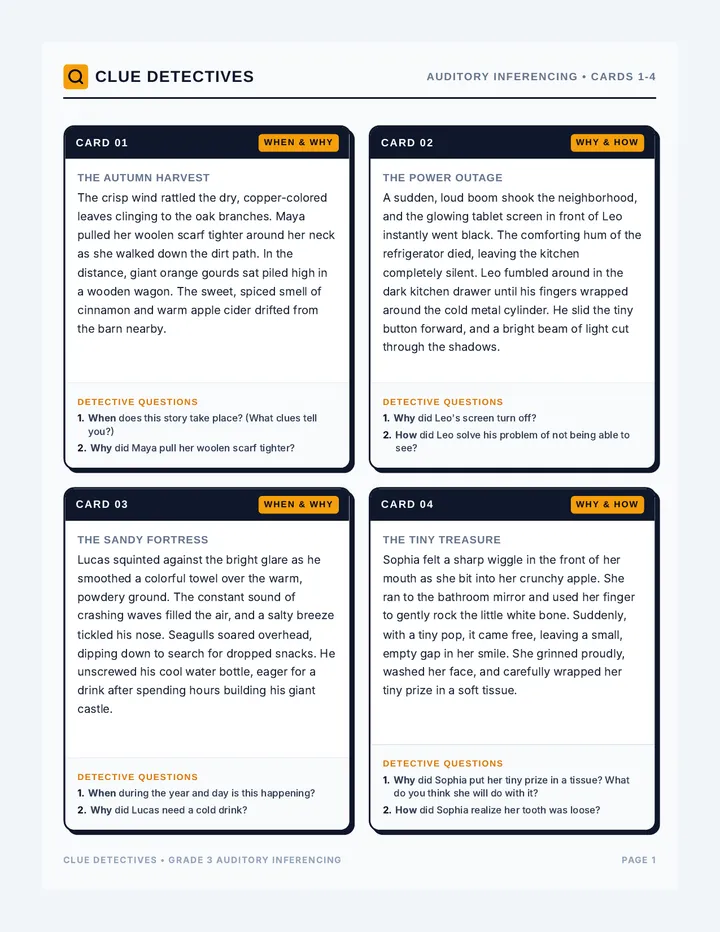 CLUE DETECTIVES

AUDITORY INFERENCING • CARDS 1-4

CARD 01

WHEN & WHY

THE AUTUMN HARVEST

The crisp wind rattled the dry, copper-colored leaves clinging to the oak branches. Maya pulled her woolen scarf tighter around her neck as she walked down the dirt path. In the distance, giant orange gourds sat piled high in a wooden wagon. The sweet, spiced smell of cinnamon and warm apple cider drifted from the barn nearby.

DETECTIVE QUESTIONS

1. When does this story take place? (What clues tell you?)
2. Why did Maya pull her woolen scarf tighter?

CARD 02

WHY & HOW

THE POWER OUTAGE

A sudden, loud boom shook the neighborhood, and the glowing tablet screen in front of Leo instantly went black. The comforting hum of the refrigerator died, leaving the kitchen completely silent. Leo fumbled around in the dark kitchen drawer until his fingers wrapped around the cold metal cylinder. He slid the tiny button forward, and a bright beam of light cut through the shadows.

DETECTIVE QUESTIONS

1. Why did Leo's screen turn off?
2. How did Leo solve his problem of not being able to see?

CARD 03

WHEN & WHY

THE SANDY FORTRESS

Lucas squinted against the bright glare as he smoothed a colorful towel over the warm, powdery ground. The constant sound of crashing waves filled the air, and a salty breeze tickled his nose. Seagulls soared overhead, dipping down to search for dropped snacks. He unscrewed his cool water bottle, eager for a drink after spending hours building his giant castle.

DETECTIVE QUESTIONS

1. When during the year and day is this happening?
2. Why did Lucas need a cold drink?

CARD 04

WHY & HOW

THE TINY TREASURE

Sophia felt a sharp wiggle in the front of her mouth as she bit into her crunchy apple. She ran to the bathroom mirror and used her finger to gently rock the little white bone. Suddenly, with a tiny pop, it came free, leaving a small, empty gap in her smile. She grinned proudly, washed her face, and carefully wrapped her tiny prize in a soft tissue.

DETECTIVE QUESTIONS

1. Why did Sophia put her tiny prize in a tissue? What do you think she will do with it?
2. How did Sophia realize her tooth was loose?

CLUE DETECTIVES • GRADE 3 AUDITORY INFERENCING

PAGE 1